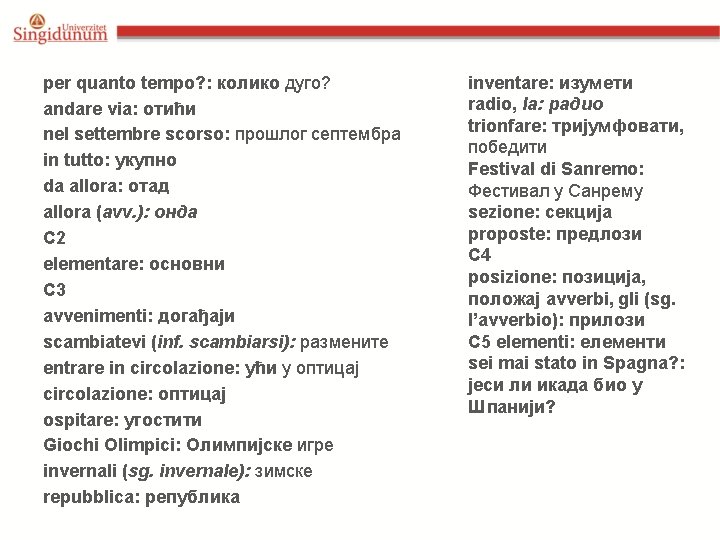 Univerzitet Singidunum

per quanto tempo?: колико дуго?
andare via: отићи
nel settembre scorso: прошлог септембра
in tutto: укупно
da allora: отад
allora (avv.): онда
C2
elementare: основни
C3
avvenimenti: догађаји
scambiatevi (inf. scambiarsi): размените
entrare in circolazione: ући у оптицај
circolazione: оптицај
ospitare: угостити
Giochi Olimpici: Олимпијске игре
invernali (sg. invernale): зимске
repubblica: република

inventare: изумети
radio, la: радио
trionfare: тријумфовати, победити
Festival di Sanremo: Фестивал у Санрему
sezione: секција
proposte: предлози
C4
posizione: позиција, положај avverbi, gli (sg. l'avverbio): прилози
C5 elementi: елементи
sei mai stato in Spagna?: јеси ли икада био у Шпанији?